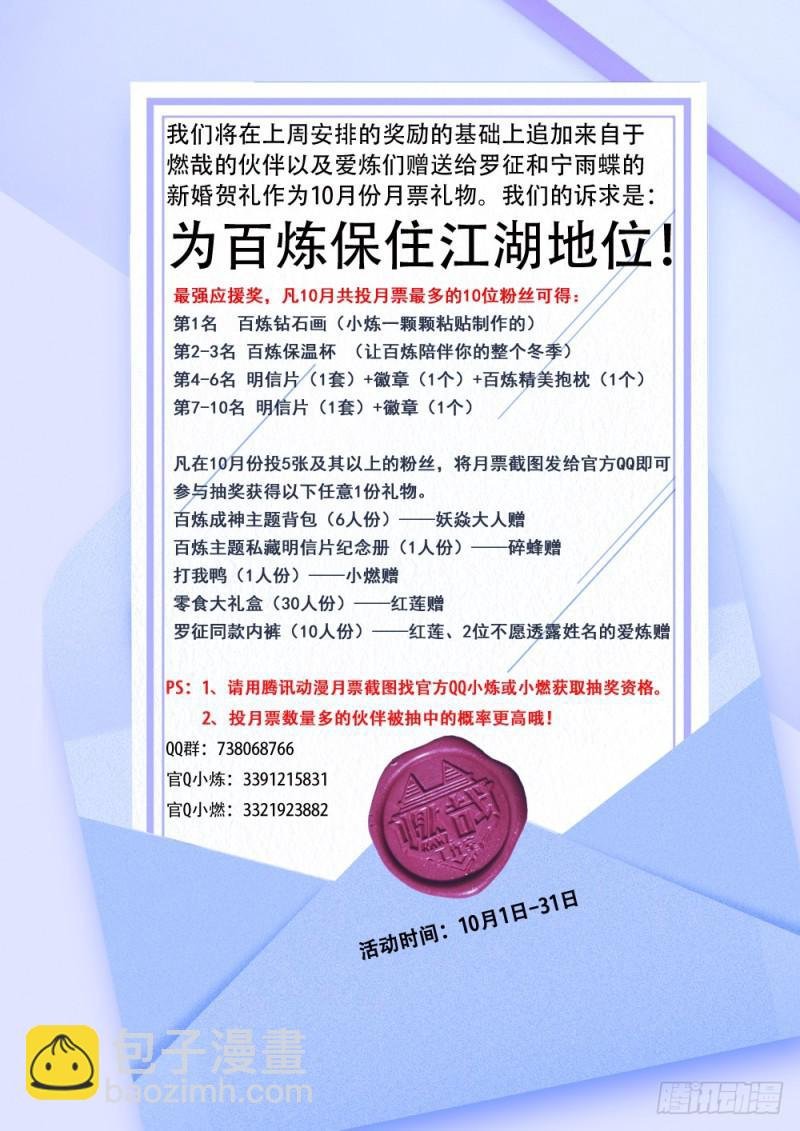 我们将在上周安排的奖励的基础上追加来自于燃哉的伙伴以及爱炼们赠送给罗征和宁雨蝶的新婚贺礼作为10月份月票礼物。我们的诉求是：

为百炼保住江湖地位！

最强应援奖，凡10月共投月票最多的10位粉丝可得：
第1名　百炼钻石画（小炼一颗颗粘贴制作的）
第2-3名 百炼保温杯 （让百炼陪伴你的整个冬季）
第4-6名 明信片（1套）+徽章（1个）+百炼精美抱枕（1个）
第7-10名 明信片（1套）+徽章（1个）

凡在10月份投5张及其以上的粉丝，将月票截图发给官方QQ即可参与抽奖获得以下任意1份礼物。
百炼成神主题背包（6人份）——妖焱大人赠
百炼主题私藏明信片纪念册（1人份）——碎蜂赠
打我鸭（1人份）——小燃赠
零食大礼盒（30人份）——红莲赠
罗征同款内裤（10人份）——红莲、2位不愿透露姓名的爱炼赠

PS：1、请用腾讯动漫月票截图找官方QQ小炼或小燃获取抽奖资格。
2、投月票数量多的伙伴被抽中的概率更高哦！

QQ群：738068766
官Q小炼：3391215831
官Q小燃：3321923882

燃哉

活动时间：10月1日-31日

包子漫畫
baozimh.com
腾讯动漫